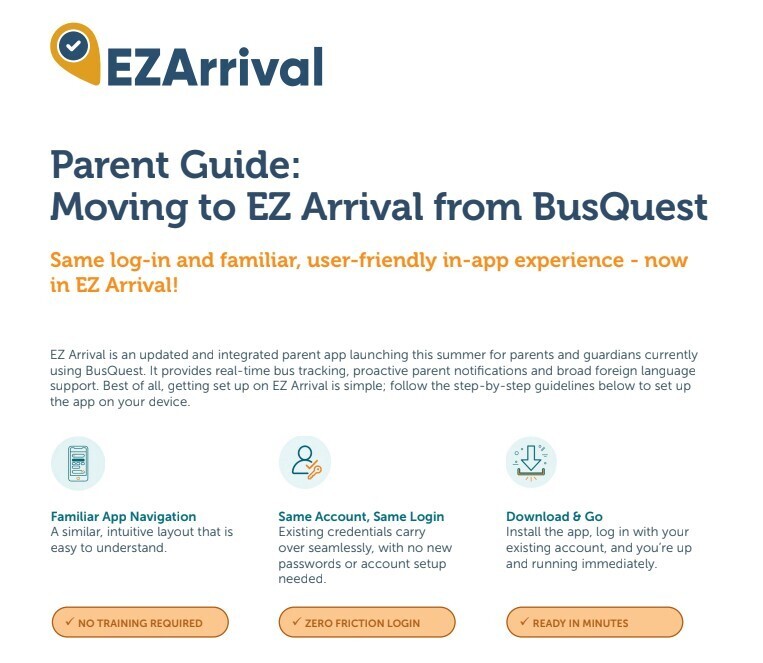 EZArrival

Parent Guide:
Moving to EZ Arrival from BusQuest

Same log-in and familiar, user-friendly in-app experience - now in EZ Arrival!

EZ Arrival is an updated and integrated parent app launching this summer for parents and guardians currently using BusQuest. It provides real-time bus tracking, proactive parent notifications and broad foreign language support. Best of all, getting set up on EZ Arrival is simple; follow the step-by-step guidelines below to set up the app on your device.

Familiar App Navigation
A similar, intuitive layout that is easy to understand.

✓ NO TRAINING REQUIRED

Same Account, Same Login
Existing credentials carry over seamlessly, with no new passwords or account setup needed.

✓ ZERO FRICTION LOGIN

Download & Go
Install the app, log in with your existing account, and you're up and running immediately.

✓ READY IN MINUTES